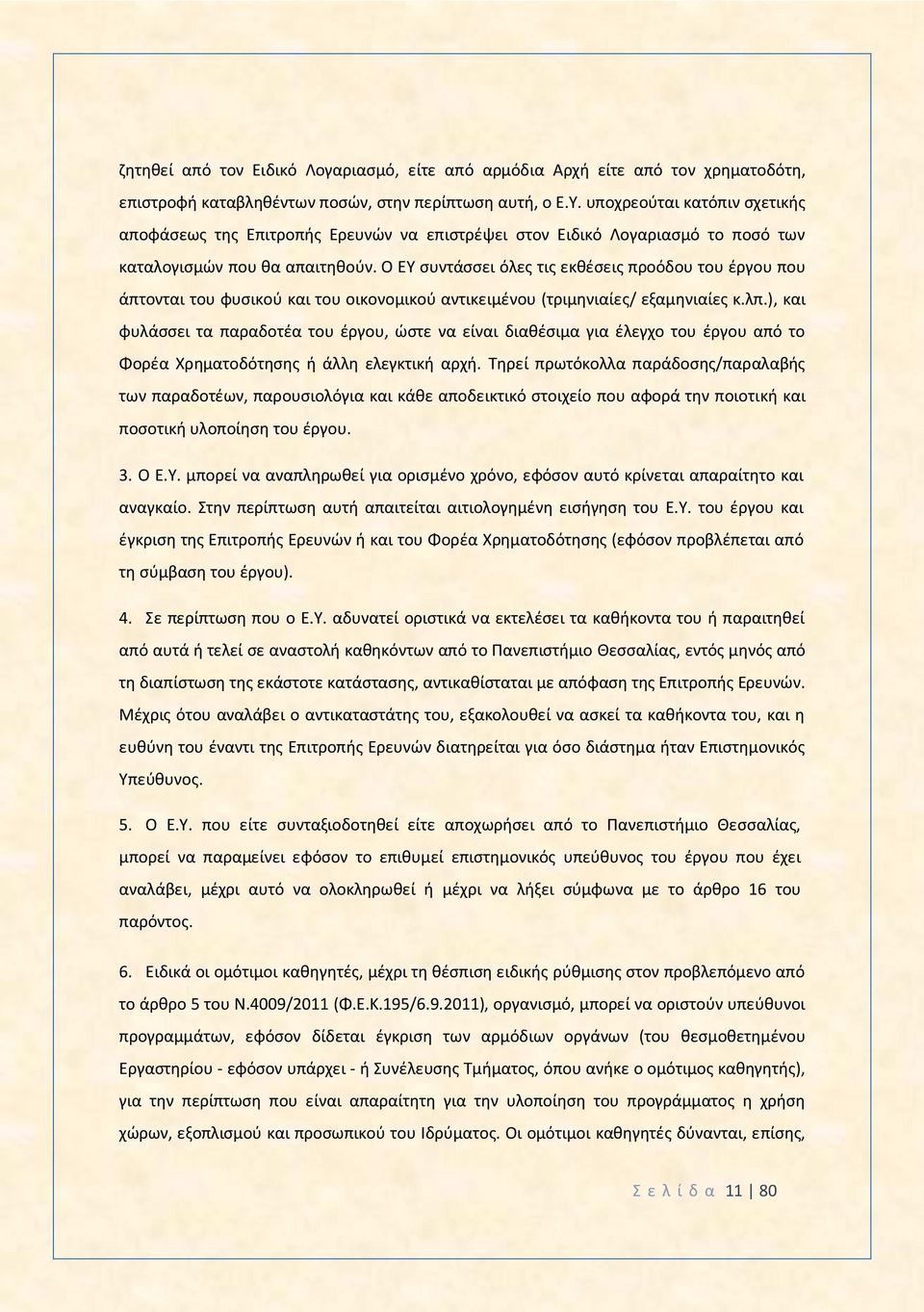 ζητηθεί από τον Ειδικό Λογαριασμό, είτε από αρμόδια Αρχή είτε από τον χρηματοδότη, επιστροφή καταβληθέντων ποσών, στην περίπτωση αυτή, ο Ε.Υ. υποχρεούται κατόπιν σχετικής αποφάσεως της Επιτροπής Ερευνών να επιστρέψει στον Ειδικό Λογαριασμό το ποσό των καταλογισμών που θα απαιτηθούν. Ο ΕΥ συντάσσει όλες τις εκθέσεις προόδου του έργου που άπτονται του φυσικού και του οικονομικού αντικειμένου (τριμηνιαίες/ εξαμηνιαίες κ.λπ.), και φυλάσσει τα παραδοτέα του έργου, ώστε να είναι διαθέσιμα για έλεγχο του έργου από το Φορέα Χρηματοδότησης ή άλλη ελεγκτική αρχή. Τηρεί πρωτόκολλα παράδοσης/παραλαβής των παραδοτέων, παρουσιολόγια και κάθε αποδεικτικό στοιχείο που αφορά την ποιοτική και ποσοτική υλοποίηση του έργου.

3. Ο Ε.Υ. μπορεί να αναπληρωθεί για ορισμένο χρόνο, εφόσον αυτό κρίνεται απαραίτητο και αναγκαίο. Στην περίπτωση αυτή απαιτείται αιτιολογημένη εισήγηση του Ε.Υ. του έργου και έγκριση της Επιτροπής Ερευνών ή και του Φορέα Χρηματοδότησης (εφόσον προβλέπεται από τη σύμβαση του έργου).

4. Σε περίπτωση που ο Ε.Υ. αδυνατεί οριστικά να εκτελέσει τα καθήκοντα του ή παραιτηθεί από αυτά ή τελεί σε αναστολή καθηκόντων από το Πανεπιστήμιο Θεσσαλίας, εντός μηνός από τη διαπίστωση της εκάστοτε κατάστασης, αντικαθίσταται με απόφαση της Επιτροπής Ερευνών. Μέχρις ότου αναλάβει ο αντικαταστάτης του, εξακολουθεί να ασκεί τα καθήκοντα του, και η ευθύνη του έναντι της Επιτροπής Ερευνών διατηρείται για όσο διάστημα ήταν Επιστημονικός Υπεύθυνος.

5. Ο Ε.Υ. που είτε συνταξιοδοτηθεί είτε αποχωρήσει από το Πανεπιστήμιο Θεσσαλίας, μπορεί να παραμείνει εφόσον το επιθυμεί επιστημονικός υπεύθυνος του έργου που έχει αναλάβει, μέχρι αυτό να ολοκληρωθεί ή μέχρι να λήξει σύμφωνα με το άρθρο 16 του παρόντος.

6. Ειδικά οι ομότιμοι καθηγητές, μέχρι τη θέσπιση ειδικής ρύθμισης στον προβλεπόμενο από το άρθρο 5 του Ν.4009/2011 (Φ.Ε.Κ.195/6.9.2011), οργανισμό, μπορεί να οριστούν υπεύθυνοι προγραμμάτων, εφόσον δίδεται έγκριση των αρμόδιων οργάνων (του θεσμοθετημένου Εργαστηρίου - εφόσον υπάρχει - ή Συνέλευσης Τμήματος, όπου ανήκε ο ομότιμος καθηγητής), για την περίπτωση που είναι απαραίτητη για την υλοποίηση του προγράμματος η χρήση χώρων, εξοπλισμού και προσωπικού του Ιδρύματος. Οι ομότιμοι καθηγητές δύνανται, επίσης,

Σ ε λ ί δ α 11 | 80